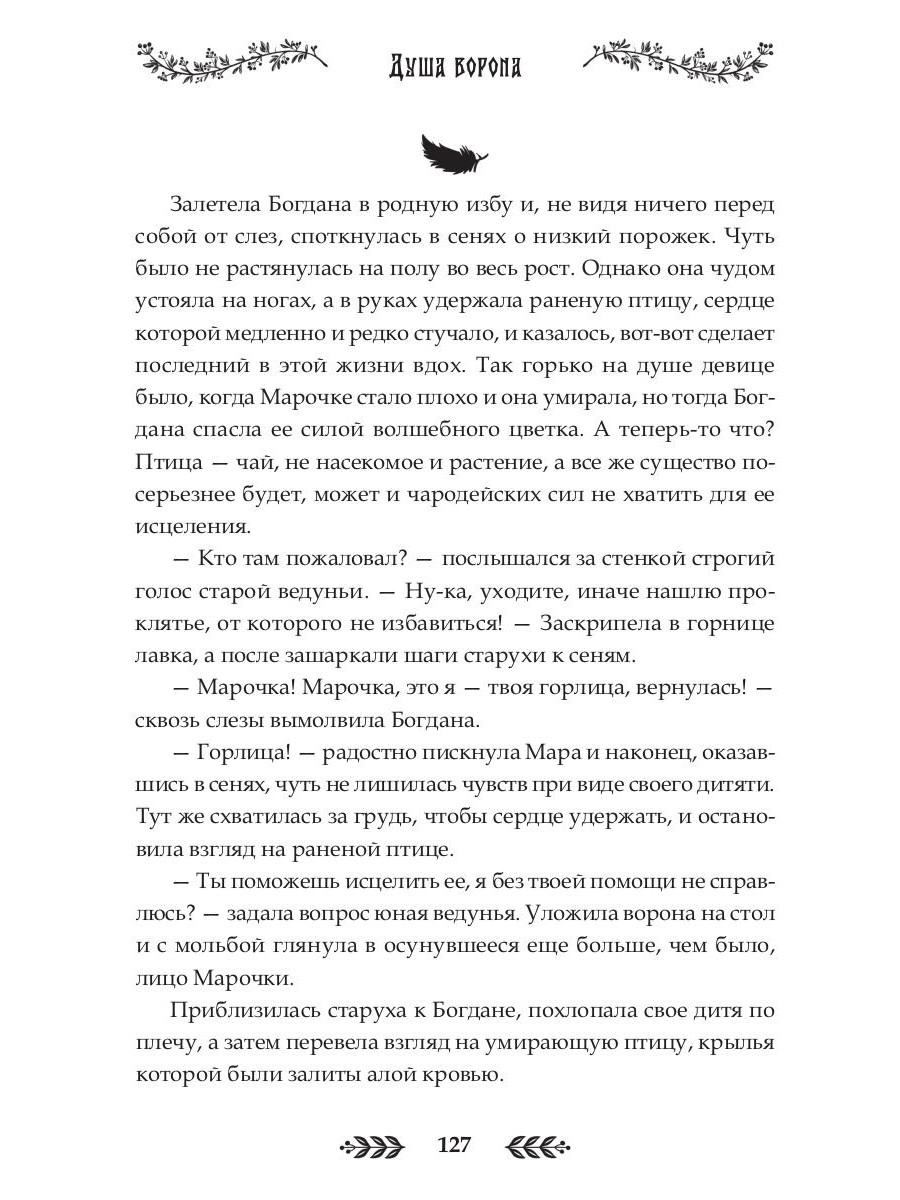 Душа ворона

Залетела Богдана в родную избу и, не видя ничего перед собой от слез, споткнулась в сенях о низкий порожек. Чуть было не растянулась на полу во весь рост. Однако она чудом устояла на ногах, а в руках удержала раненую птицу, сердце которой медленно и редко стучало, и казалось, вот-вот сделает последний в этой жизни вдох. Так горько на душе девице было, когда Марочке стало плохо и она умирала, но тогда Богдана спасла ее силой волшебного цветка. А теперь-то что? Птица — чай, не насекомое и растение, а все же существо посерьезнее будет, может и чародейских сил не хватить для ее исцеления.

— Кто там пожаловал? — послышался за стенкой строгий голос старой ведуньи. — Ну-ка, уходите, иначе нашлю проклятье, от которого не избавиться! — Заскрипела в горнице лавка, а после зашаркали шаги старухи к сеням.

— Марочка! Марочка, это я — твоя горлица, вернулась! — сквозь слезы вымолвила Богдана.

— Горлица! — радостно пискнула Мара и наконец, оказавшись в сенях, чуть не лишилась чувств при виде своего дитяти. Тут же схватилась за грудь, чтобы сердце удержать, и остановила взгляд на раненой птице.

— Ты поможешь исцелить ее, я без твоей помощи не справлюсь? — задала вопрос юная ведунья. Уложила ворона на стол и с мольбой глянула в осунувшееся еще больше, чем было, лицо Марочки.

Приблизилась старуха к Богдане, похлопала свое дитя по плечу, а затем перевела взгляд на умирающую птицу, крылья которой были залиты алой кровью.

127